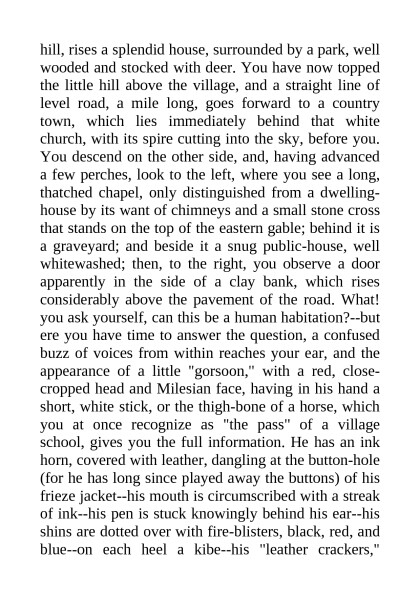 hill, rises a splendid house, surrounded by a park, well wooded and stocked with deer. You have now topped the little hill above the village, and a straight line of level road, a mile long, goes forward to a country town, which lies immediately behind that white church, with its spire cutting into the sky, before you. You descend on the other side, and, having advanced a few perches, look to the left, where you see a long, thatched chapel, only distinguished from a dwelling-house by its want of chimneys and a small stone cross that stands on the top of the eastern gable; behind it is a graveyard; and beside it a snug public-house, well whitewashed; then, to the right, you observe a door apparently in the side of a clay bank, which rises considerably above the pavement of the road. What! you ask yourself, can this be a human habitation?--but ere you have time to answer the question, a confused buzz of voices from within reaches your ear, and the appearance of a little "gorsoon," with a red, close-cropped head and Milesian face, having in his hand a short, white stick, or the thigh-bone of a horse, which you at once recognize as "the pass" of a village school, gives you the full information. He has an ink horn, covered with leather, dangling at the button-hole (for he has long since played away the buttons) of his frieze jacket--his mouth is circumscribed with a streak of ink--his pen is stuck knowingly behind his ear--his shins are dotted over with fire-blisters, black, red, and blue--on each heel a kibe--his "leather crackers,"